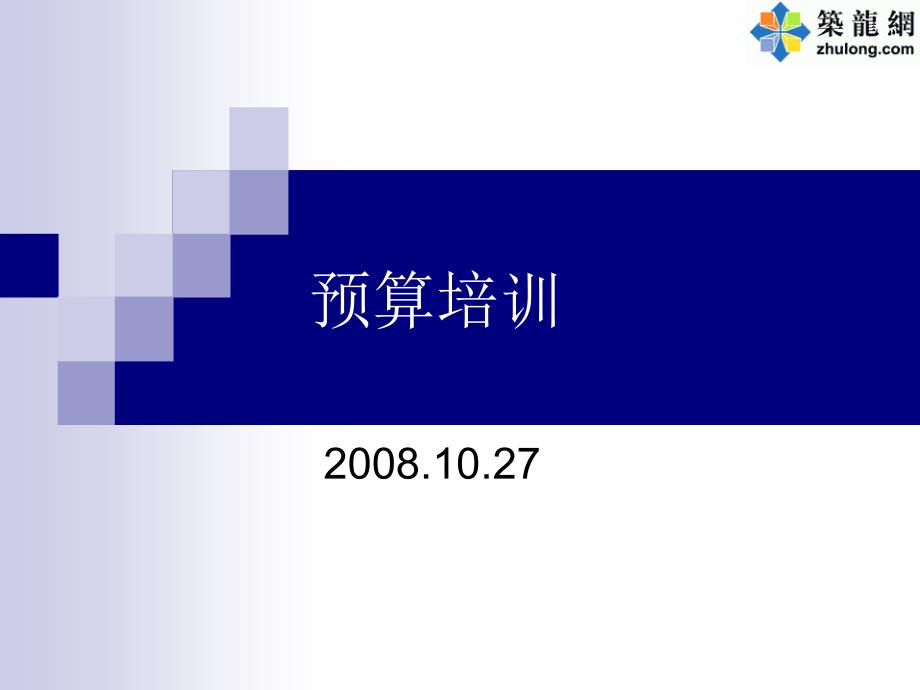 築龍網
zhulong.com

预算培训

2008.10.27